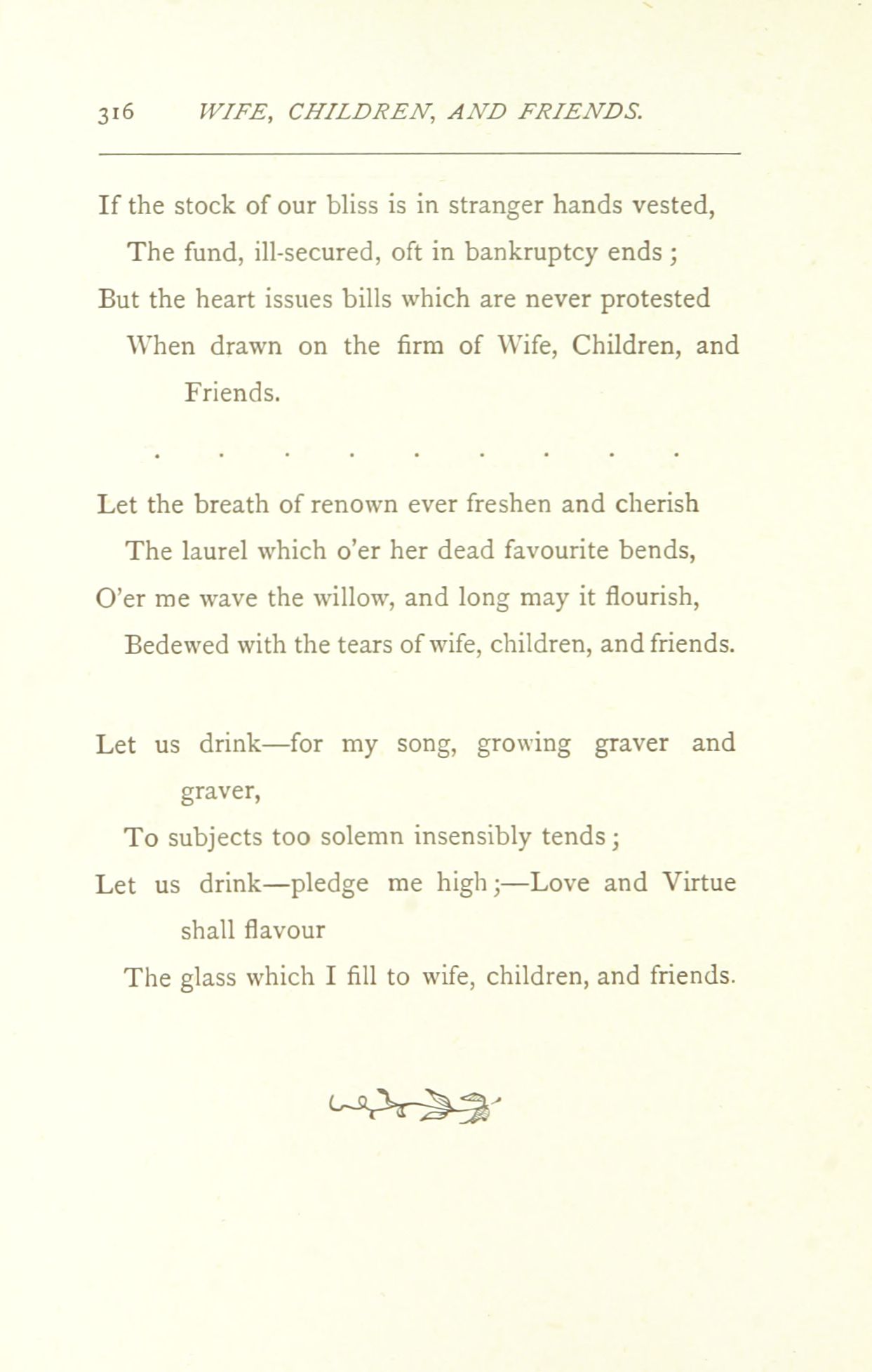 316 WIFE, CHILDREN, AND FRIENDS.

If the stock of our bliss is in stranger hands vested,
The fund, ill-secured, oft in bankruptcy ends;
But the heart issues bills which are never protested
When drawn on the firm of Wife, Children, and Friends.

. . . . . . . . .

Let the breath of renown ever freshen and cherish
The laurel which o'er her dead favourite bends,
O'er me wave the willow, and long may it flourish,
Bedewed with the tears of wife, children, and friends.

Let us drink—for my song, growing graver and graver,
To subjects too solemn insensibly tends;
Let us drink—pledge me high;—Love and Virtue shall flavour
The glass which I fill to wife, children, and friends.